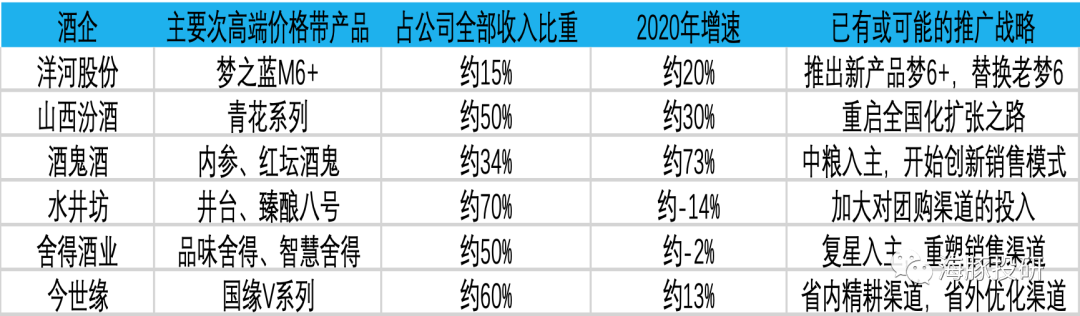 | 酒企 | 主要次高端价格带产品 | 占公司全部收入比重 | 2020年增速 | 已有或可能的推广战略 |
|---|---|---|---|---|
| 洋河股份 | 梦之蓝M6+ | 约15% | 约20% | 推出新产品梦6+，替换老梦6 |
| 山西汾酒 | 青花系列 | 约50% | 约30% | 重启全国化扩张之路 |
| 酒鬼酒 | 内参、红坛酒鬼 | 约34% | 约73% | 中粮入主，开始创新销售模式 |
| 水井坊 | 井台、臻酿八号 | 约70% | 约-14% | 加大对团购渠道的投入 |
| 舍得酒业 | 品味舍得、智慧舍得 | 约50% | 约-2% | 复星入主，重塑销售渠道 |
| 今世缘 | 国缘V系列 | 约60% | 约13% | 省内精耕渠道，省外优化渠道 |

海豚投研